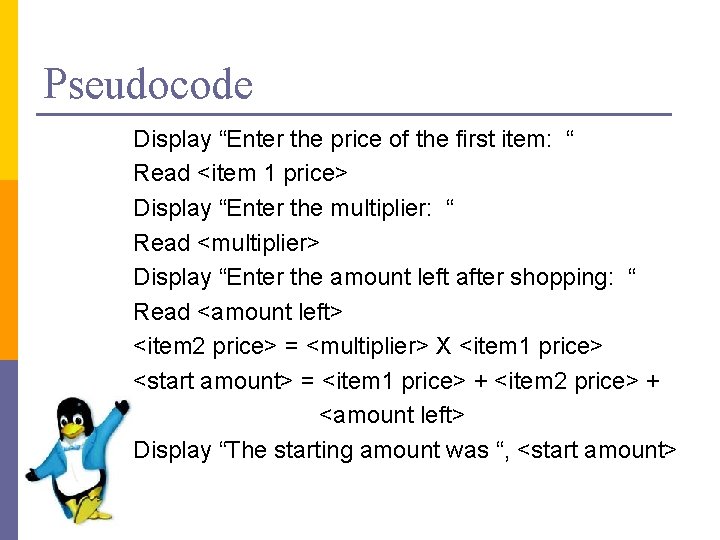 Pseudocode

Display “Enter the price of the first item: “
Read <item 1 price>
Display “Enter the multiplier: “
Read <multiplier>
Display “Enter the amount left after shopping: “
Read <amount left>
<item2 price> = <multiplier> X <item1 price>
<start amount> = <item1 price> + <item2 price> + <amount left>
Display “The starting amount was “, <start amount>